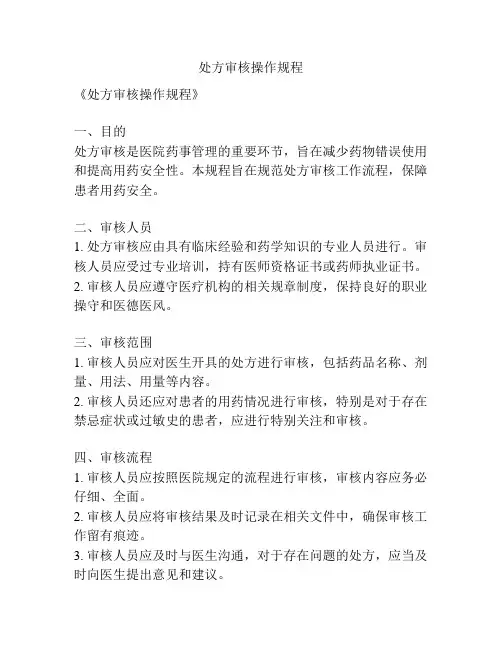 处方审核操作规程

《处方审核操作规程》

一、目的
处方审核是医院药事管理的重要环节，旨在减少药物错误使用和提高用药安全性。本规程旨在规范处方审核工作流程，保障患者用药安全。

二、审核人员
1. 处方审核应由具有临床经验和药学知识的专业人员进行。审核人员应受过专业培训，持有医师资格证书或药师执业证书。
2. 审核人员应遵守医疗机构的相关规章制度，保持良好的职业操守和医德医风。

三、审核范围
1. 审核人员应对医生开具的处方进行审核，包括药品名称、剂量、用法、用量等内容。
2. 审核人员还应对患者的用药情况进行审核，特别是对于存在禁忌症状或过敏史的患者，应进行特别关注和审核。

四、审核流程
1. 审核人员应按照医院规定的流程进行审核，审核内容应务必仔细、全面。
2. 审核人员应将审核结果及时记录在相关文件中，确保审核工作留有痕迹。
3. 审核人员应及时与医生沟通，对于存在问题的处方，应当及时向医生提出意见和建议。